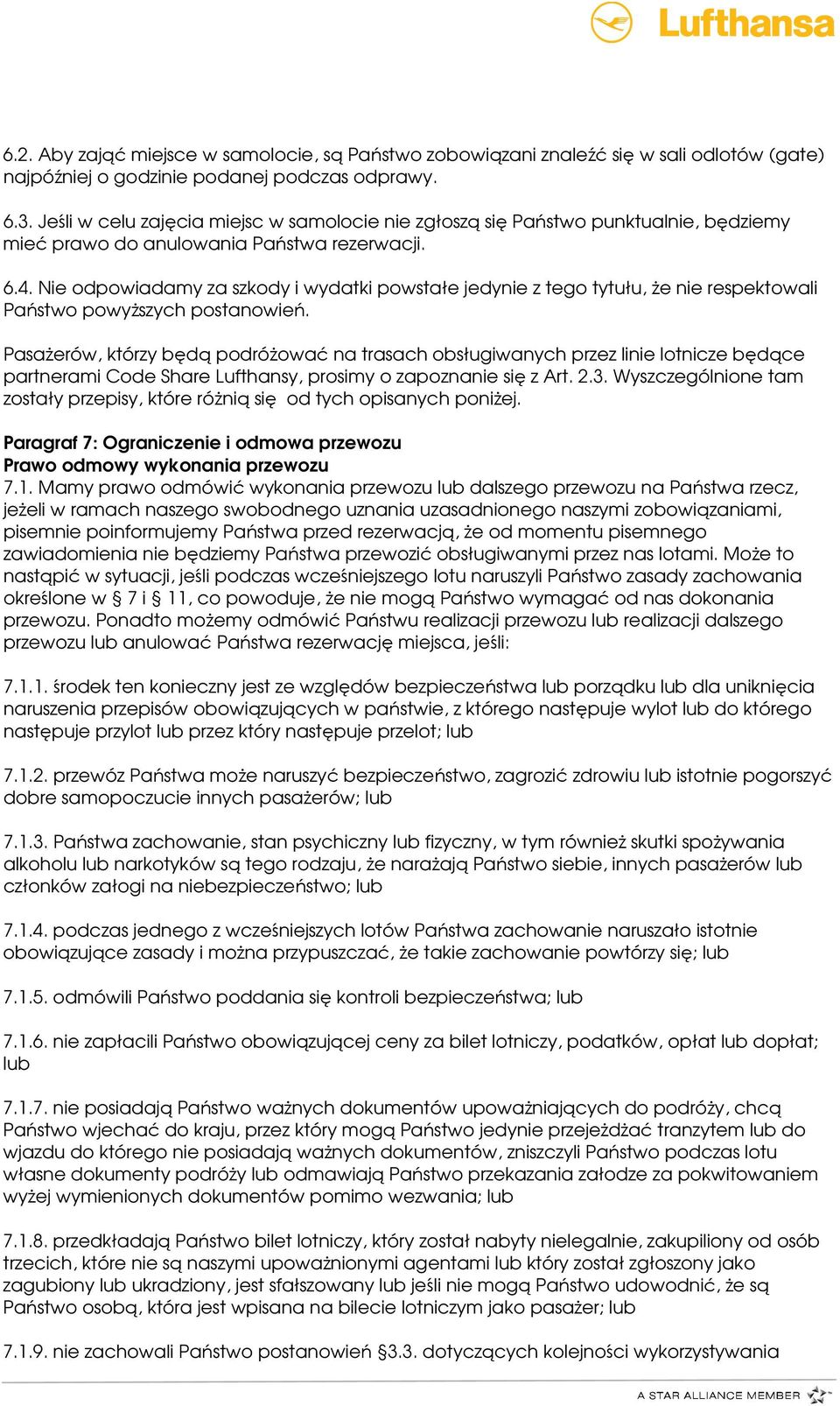 Lufthansa

6.2. Aby zająć miejsce w samolocie, są Państwo zobowiązani znaleźć się w sali odlotów (gate) najpóźniej o godzinie podanej podczas odprawy.

6.3. Jeśli w celu zajęcia miejsc w samolocie nie zgłoszą się Państwo punktualnie, będziemy mieć prawo do anulowania Państwa rezerwacji.

6.4. Nie odpowiadamy za szkody i wydatki powstałe jedynie z tego tytułu, że nie respektowali Państwo powyższych postanowień.

Pasażerów, którzy będą podróżować na trasach obsługiwanych przez linie lotnicze będące partnerami Code Share Lufthansy, prosimy o zapoznanie się z Art. 2.3. Wyszczególnione tam zostały przepisy, które różnią się od tych opisanych poniżej.

Paragraf 7: Ograniczenie i odmowa przewozu
Prawo odmowy wykonania przewozu
7.1. Mamy prawo odmówić wykonania przewozu lub dalszego przewozu na Państwa rzecz, jeżeli w ramach naszego swobodnego uznania uzasadnionego naszymi zobowiązaniami, pisemnie poinformujemy Państwa przed rezerwacją, że od momentu pisemnego zawiadomienia nie będziemy Państwa przewozić obsługiwanymi przez nas lotami. Może to nastąpić w sytuacji, jeśli podczas wcześniejszego lotu naruszyli Państwo zasady zachowania określone w § 7 i § 11, co powoduje, że nie mogą Państwo wymagać od nas dokonania przewozu. Ponadto możemy odmówić Państwu realizacji przewozu lub realizacji dalszego przewozu lub anulować Państwa rezerwację miejsca, jeśli:

7.1.1. środek ten konieczny jest ze względów bezpieczeństwa lub porządku lub dla uniknięcia naruszenia przepisów obowiązujących w państwie, z którego następuje wylot lub do którego następuje przylot lub przez który następuje przelot; lub

7.1.2. przewóz Państwa może naruszyć bezpieczeństwo, zagrozić zdrowiu lub istotnie pogorszyć dobre samopoczucie innych pasażerów; lub

7.1.3. Państwa zachowanie, stan psychiczny lub fizyczny, w tym również skutki spożywania alkoholu lub narkotyków są tego rodzaju, że narażają Państwo siebie, innych pasażerów lub członków załogi na niebezpieczeństwo; lub

7.1.4. podczas jednego z wcześniejszych lotów Państwa zachowanie naruszało istotnie obowiązujące zasady i można przypuszczać, że takie zachowanie powtórzy się; lub

7.1.5. odmówili Państwo poddania się kontroli bezpieczeństwa; lub

7.1.6. nie zapłacili Państwo obowiązującej ceny za bilet lotniczy, podatków, opłat lub dopłat; lub

7.1.7. nie posiadają Państwo ważnych dokumentów upoważniających do podróży, chcą Państwo wjechać do kraju, przez który mogą Państwo jedynie przejeżdżać tranzytem lub do wjazdu do którego nie posiadają ważnych dokumentów, zniszczyli Państwo podczas lotu własne dokumenty podróży lub odmawiają Państwo przekazania załodze za pokwitowaniem wyżej wymienionych dokumentów pomimo wezwania; lub

7.1.8. przedkładają Państwo bilet lotniczy, który został nabyty nielegalnie, zakupiony od osób trzecich, które nie są naszymi upoważnionymi agentami lub który został zgłoszony jako zagubiony lub ukradziony, jest sfałszowany lub jeśli nie mogą Państwo udowodnić, że są Państwo osobą, która jest wpisana na bilecie lotniczym jako pasażer; lub

7.1.9. nie zachowali Państwo postanowień §3.3. dotyczących kolejności wykorzystywania

A STAR ALLIANCE MEMBER